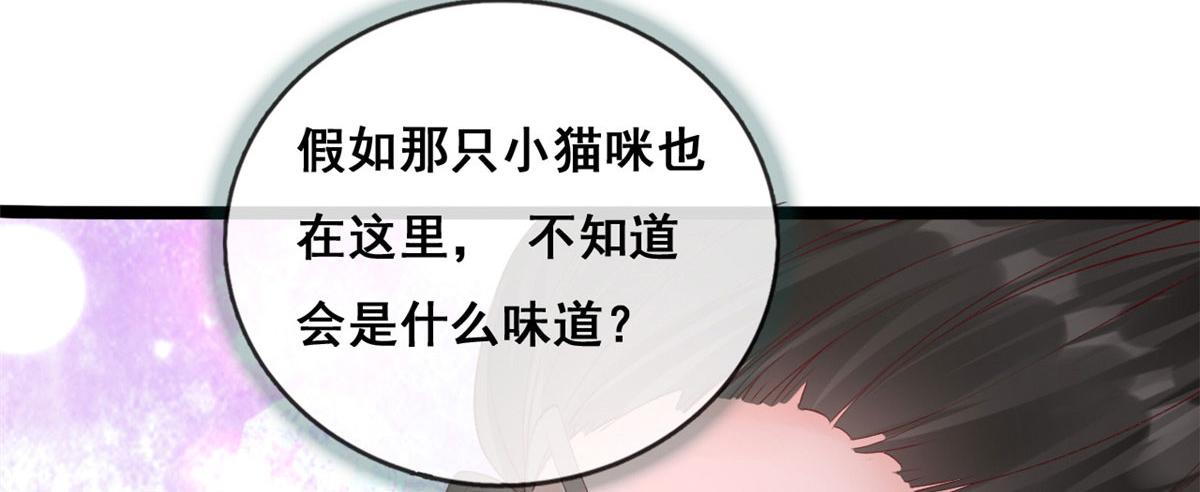 假如那只小猫咪也在这里， 不知道会是什么味道？